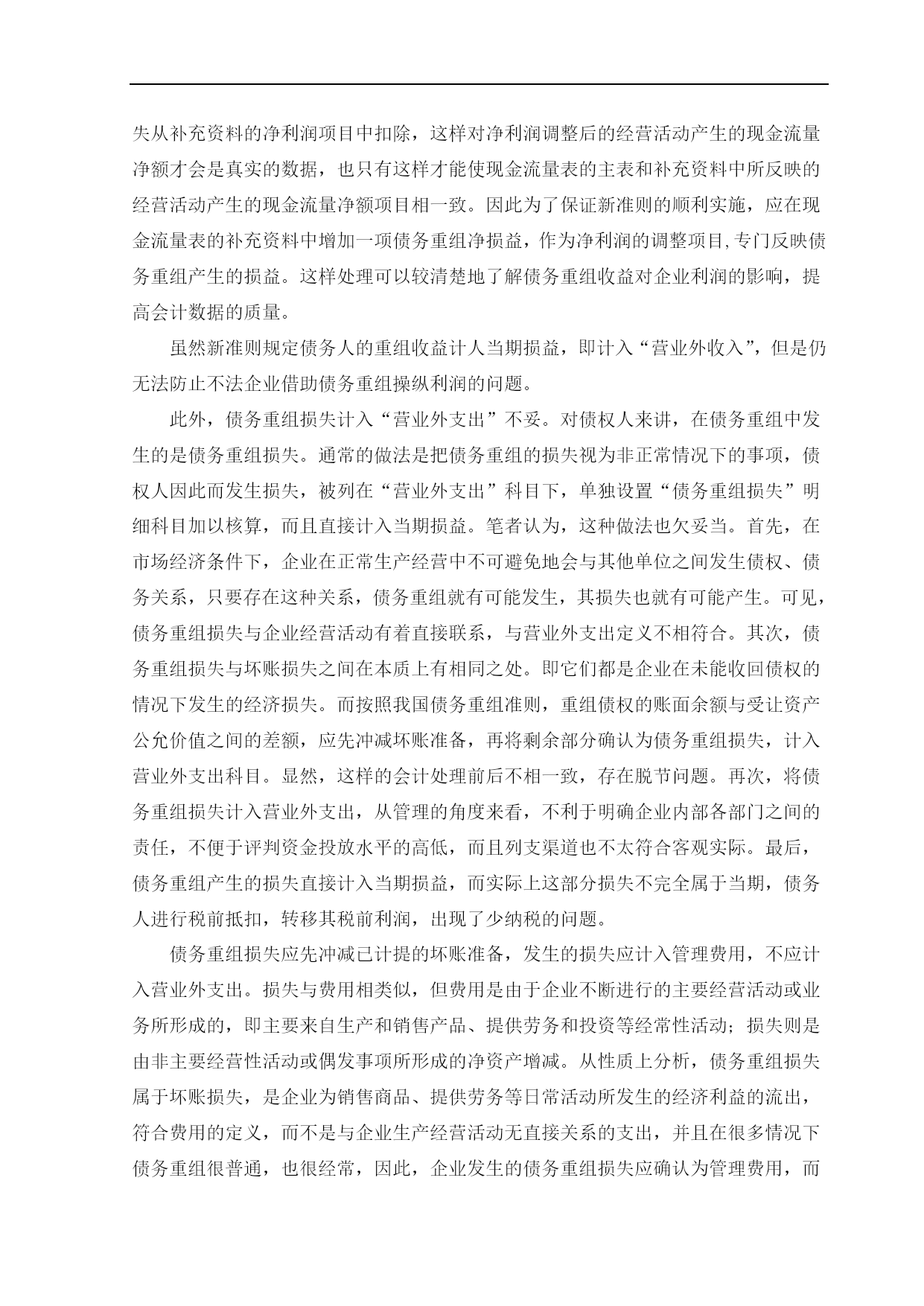 失从补充资料的净利润项目中扣除，这样对净利润调整后的经营活动产生的现金流量净额才会是真实的数据，也只有这样才能使现金流量表的主表和补充资料中所反映的经营活动产生的现金流量净额项目相一致。因此为了保证新准则的顺利实施，应在现金流量表的补充资料中增加一项债务重组净损益，作为净利润的调整项目,专门反映债务重组产生的损益。这样处理可以较清楚地了解债务重组收益对企业利润的影响，提高会计数据的质量。

虽然新准则规定债务人的重组收益计人当期损益，即计入“营业外收入”，但是仍无法防止不法企业借助债务重组操纵利润的问题。

此外，债务重组损失计入“营业外支出”不妥。对债权人来讲，在债务重组中发生的是债务重组损失。通常的做法是把债务重组的损失视为非正常情况下的事项，债权人因此而发生损失，被列在“营业外支出”科目下，单独设置“债务重组损失”明细科目加以核算，而且直接计入当期损益。笔者认为，这种做法也欠妥当。首先，在市场经济条件下，企业在正常生产经营中不可避免地会与其他单位之间发生债权、债务关系，只要存在这种关系，债务重组就有可能发生，其损失也就有可能产生。可见，债务重组损失与企业经营活动有着直接联系，与营业外支出定义不相符合。其次，债务重组损失与坏账损失之间在本质上有相同之处。即它们都是企业在未能收回债权的情况下发生的经济损失。而按照我国债务重组准则，重组债权的账面余额与受让资产公允价值之间的差额，应先冲减坏账准备，再将剩余部分确认为债务重组损失，计入营业外支出科目。显然，这样的会计处理前后不相一致，存在脱节问题。再次，将债务重组损失计入营业外支出，从管理的角度来看，不利于明确企业内部各部门之间的责任，不便于评判资金投放水平的高低，而且列支渠道也不太符合客观实际。最后，债务重组产生的损失直接计入当期损益，而实际上这部分损失不完全属于当期，债务人进行税前抵扣，转移其税前利润，出现了少纳税的问题。

债务重组损失应先冲减已计提的坏账准备，发生的损失应计入管理费用，不应计入营业外支出。损失与费用相类似，但费用是由于企业不断进行的主要经营活动或业务所形成的，即主要来自生产和销售产品、提供劳务和投资等经常性活动；损失则是由非主要经营性活动或偶发事项所形成的净资产增减。从性质上分析，债务重组损失属于坏账损失，是企业为销售商品、提供劳务等日常活动所发生的经济利益的流出，符合费用的定义，而不是与企业生产经营活动无直接关系的支出，并且在很多情况下债务重组很普通，也很经常，因此，企业发生的债务重组损失应确认为管理费用，而